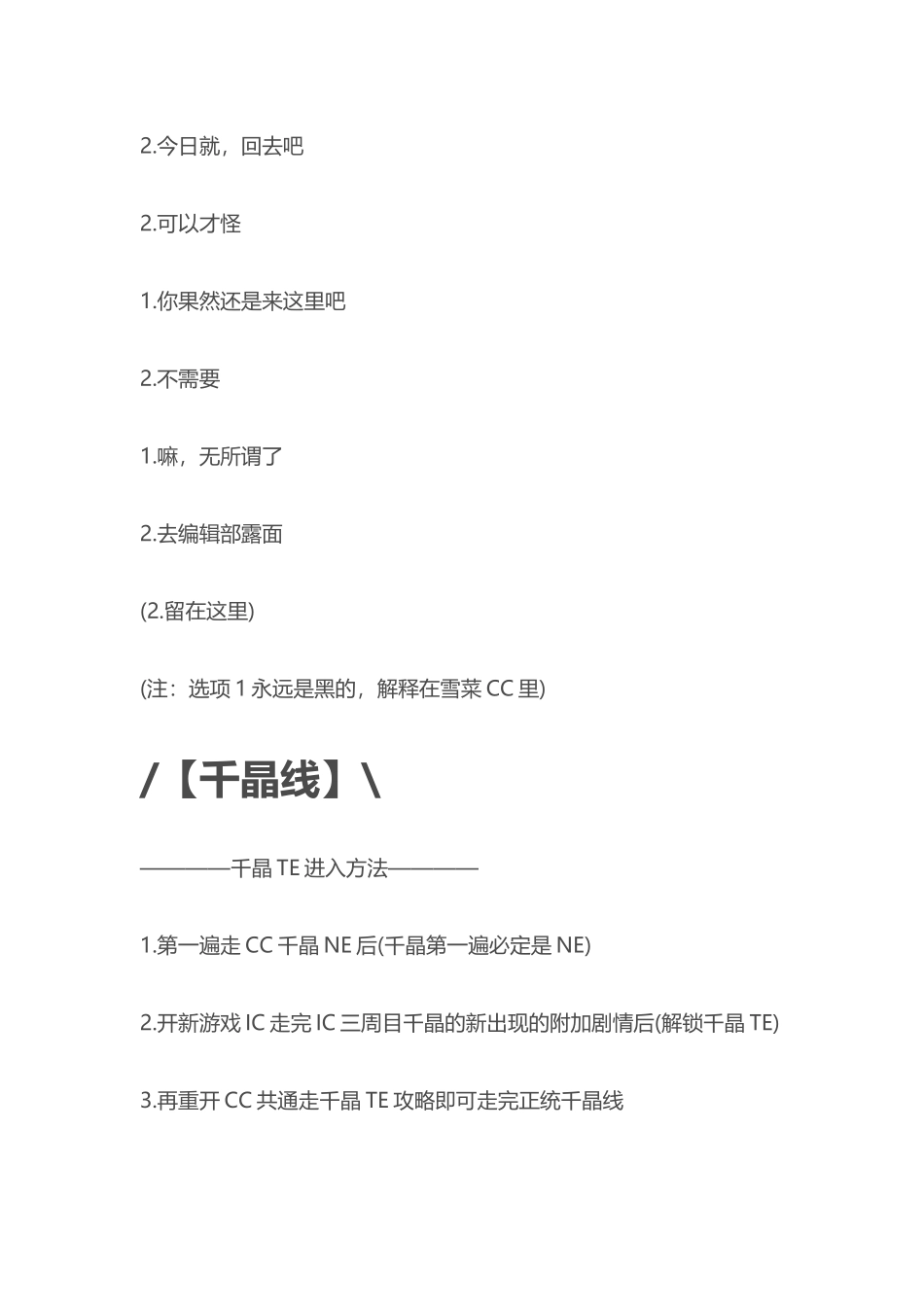 2.今日就，回去吧

2.可以才怪

1.你果然还是来这里吧

2.不需要

1.嘛，无所谓了

2.去编辑部露面

(2.留在这里)

(注：选项 1 永远是黑的，解释在雪菜 CC 里)

/【千晶线】\

————千晶 TE 进入方法————

1.第一遍走 CC 千晶 NE 后(千晶第一遍必定是 NE)

2.开新游戏 IC 走完 IC 三周目千晶的新出现的附加剧情后(解锁千晶 TE)

3.再重开 CC 共通走千晶 TE 攻略即可走完正统千晶线